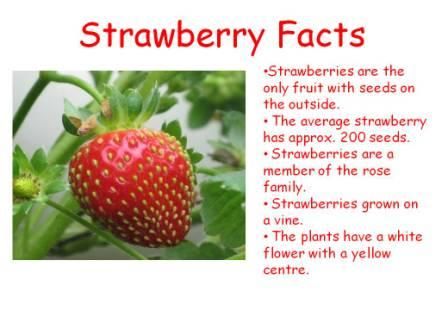 Strawberry Facts

•Strawberries are the only fruit with seeds on the outside.
• The average strawberry has approx. 200 seeds.
• Strawberries are a member of the rose family.
• Strawberries grown on a vine.
• The plants have a white flower with a yellow centre.